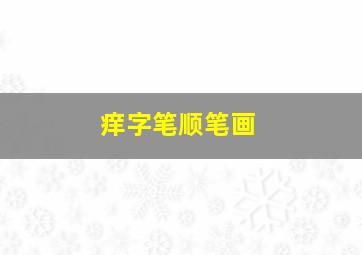 痒字笔顺笔画